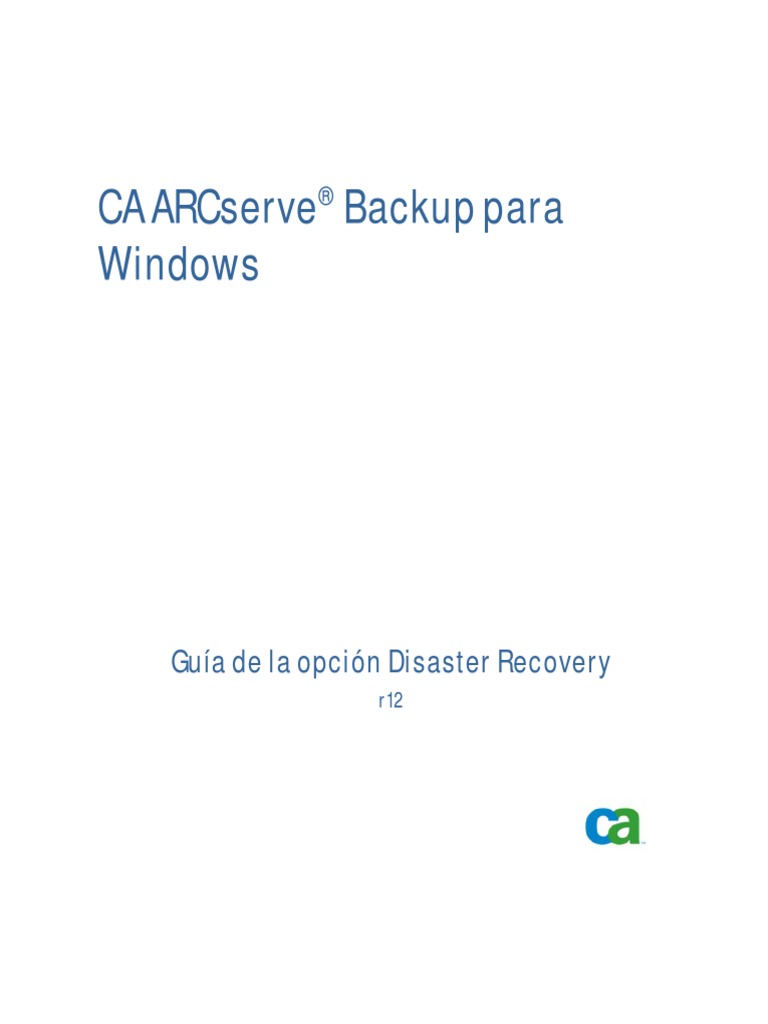 CA ARCserve® Backup para Windows

Guía de la opción Disaster Recovery
r12

ca